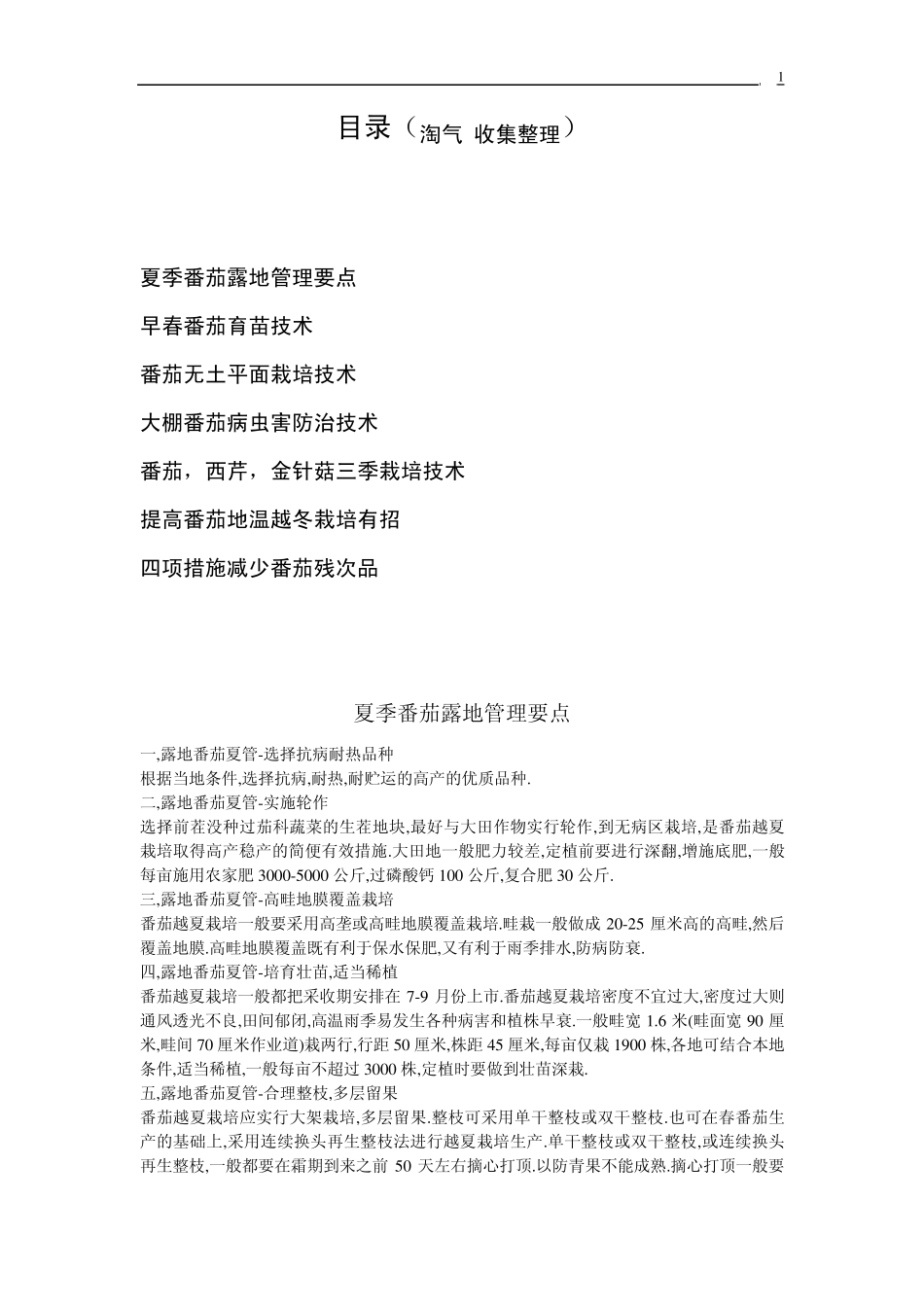 1

目录（淘气 收集整理）

夏季番茄露地管理要点

早春番茄育苗技术

番茄无土平面栽培技术

大棚番茄病虫害防治技术

番茄，西芹，金针菇三季栽培技术

提高番茄地温越冬栽培有招

四项措施减少番茄残次品

夏季番茄露地管理要点

一,露地番茄夏管-选择抗病耐热品种
根据当地条件,选择抗病,耐热,耐贮运的高产的优质品种.
二,露地番茄夏管-实施轮作
选择前茬没种过茄科蔬菜的生茬地块,最好与大田作物实行轮作,到无病区栽培,是番茄越夏栽培取得高产稳产的简便有效措施.大田地一般肥力较差,定植前要进行深翻,增施底肥,一般每亩施用农家肥 3000-5000 公斤,过磷酸钙 100 公斤,复合肥 30 公斤.
三,露地番茄夏管-高畦地膜覆盖栽培
番茄越夏栽培一般要采用高垄或高畦地膜覆盖栽培.畦栽一般做成 20-25 厘米高的高畦,然后覆盖地膜.高畦地膜覆盖既有利于保水保肥,又有利于雨季排水,防病防衰.
四,露地番茄夏管-培育壮苗,适当稀植
番茄越夏栽培一般都把采收期安排在 7-9 月份上市.番茄越夏栽培密度不宜过大,密度过大则通风透光不良,田间郁闭,高温雨季易发生各种病害和植株早衰.一般畦宽 1.6 米(畦面宽 90 厘米,畦间 70 厘米作业道)栽两行,行距 50 厘米,株距 45 厘米,每亩仅栽 1900 株,各地可结合本地条件,适当稀植,一般每亩不超过 3000 株,定植时要做到壮苗深栽.
五,露地番茄夏管-合理整枝,多层留果
番茄越夏栽培应实行大架栽培,多层留果.整枝可采用单干整枝或双干整枝.也可在春番茄生产的基础上,采用连续换头再生整枝法进行越夏栽培生产.单干整枝或双干整枝,或连续换头再生整枝,一般都要在霜期到来之前 50 天左右摘心打顶.以防青果不能成熟.摘心打顶一般要